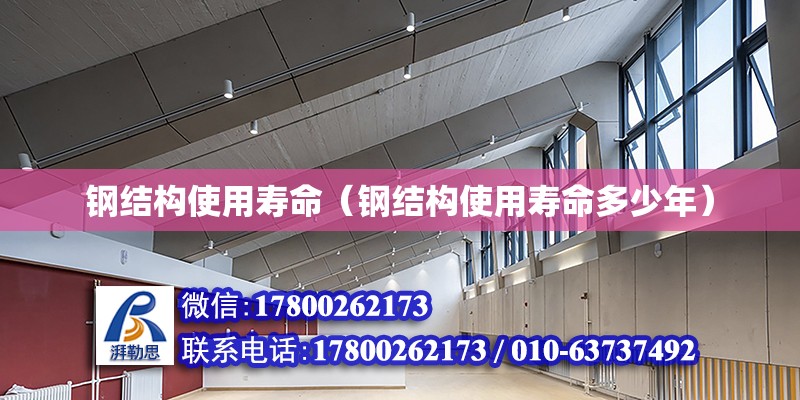 钢结构使用寿命（钢结构使用寿命多少年）

湃勒思

微信:17800262173

联系电话:17800262173 / 010-63737492